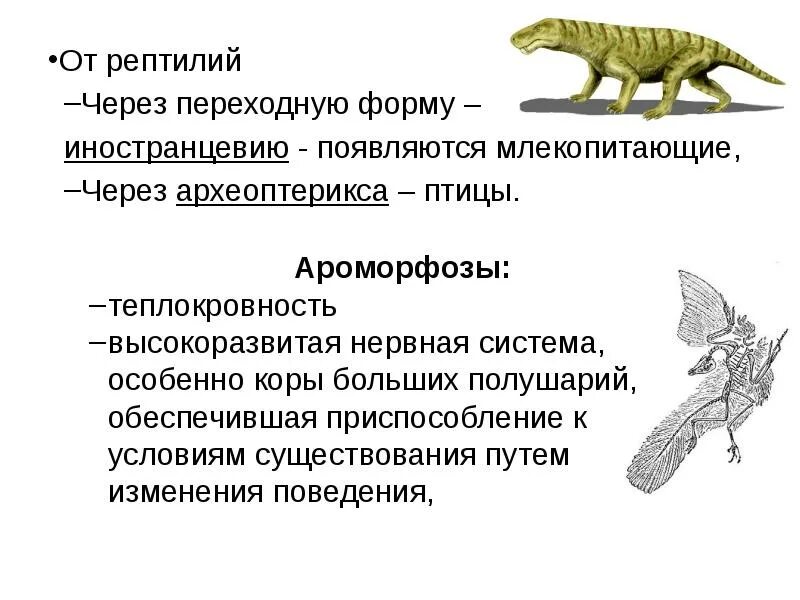 • От рептилий

- Через переходную форму – иностранцевию - появляются млекопитающие,

- Через археоптерикса – птицы.

Ароморфозы:

- теплокровность

- высокоразвитая нервная система, особенно коры больших полушарий, обеспечившая приспособление к условиям существования путем изменения поведения,